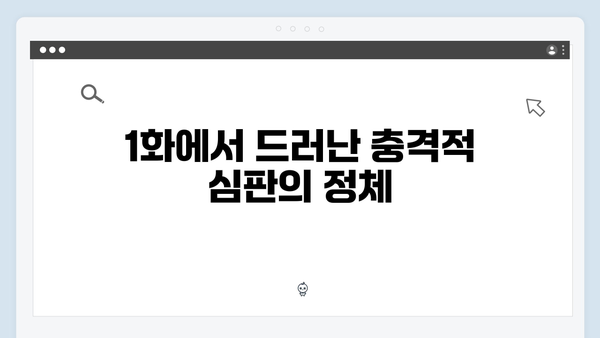 1화에서 드러난 충격적 심판의 정체